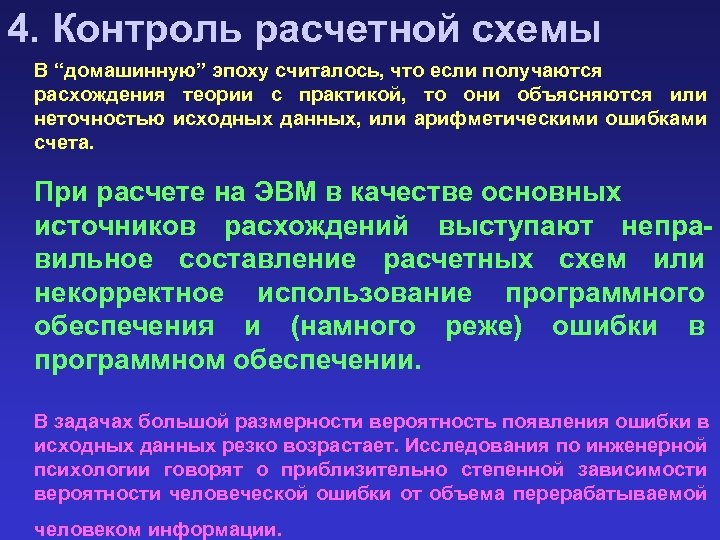 4. Контроль расчетной схемы

В "домашинную" эпоху считалось, что если получаются расхождения теории с практикой, то они объясняются или неточностью исходных данных, или арифметическими ошибками счета.

При расчете на ЭВМ в качестве основных источников расхождений выступают неправильное составление расчетных схем или некорректное использование программного обеспечения и (намного реже) ошибки в программном обеспечении.

В задачах большой размерности вероятность появления ошибки в исходных данных резко возрастает. Исследования по инженерной психологии говорят о приблизительно степенной зависимости вероятности человеческой ошибки от объема перерабатываемой человеком информации.